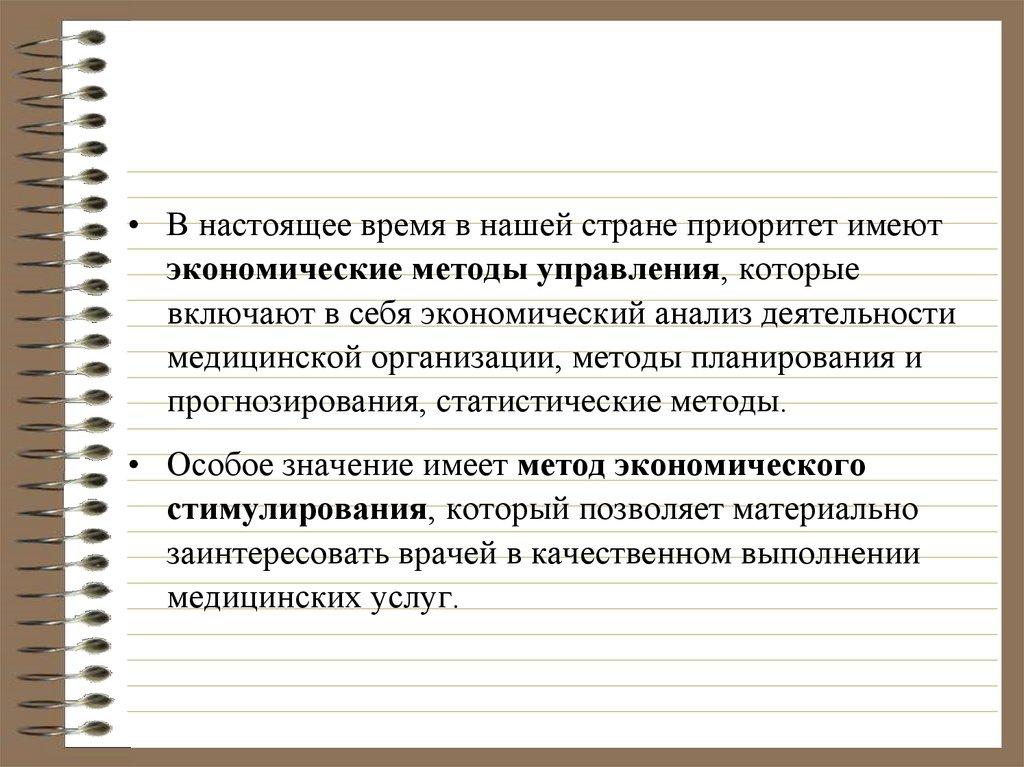 • В настоящее время в нашей стране приоритет имеют экономические методы управления, которые включают в себя экономический анализ деятельности медицинской организации, методы планирования и прогнозирования, статистические методы.

• Особое значение имеет метод экономического стимулирования, который позволяет материально заинтересовать врачей в качественном выполнении медицинских услуг.